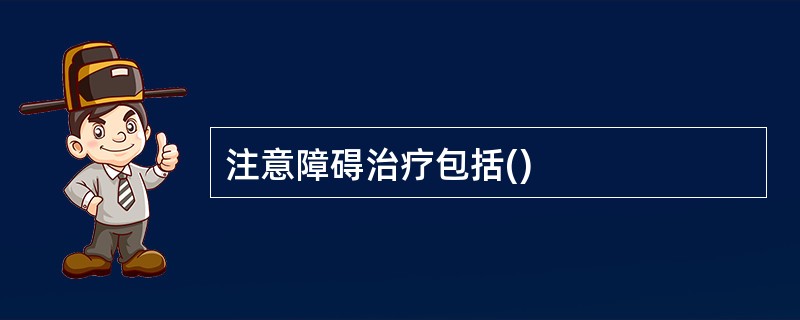 注意障碍治疗包括()